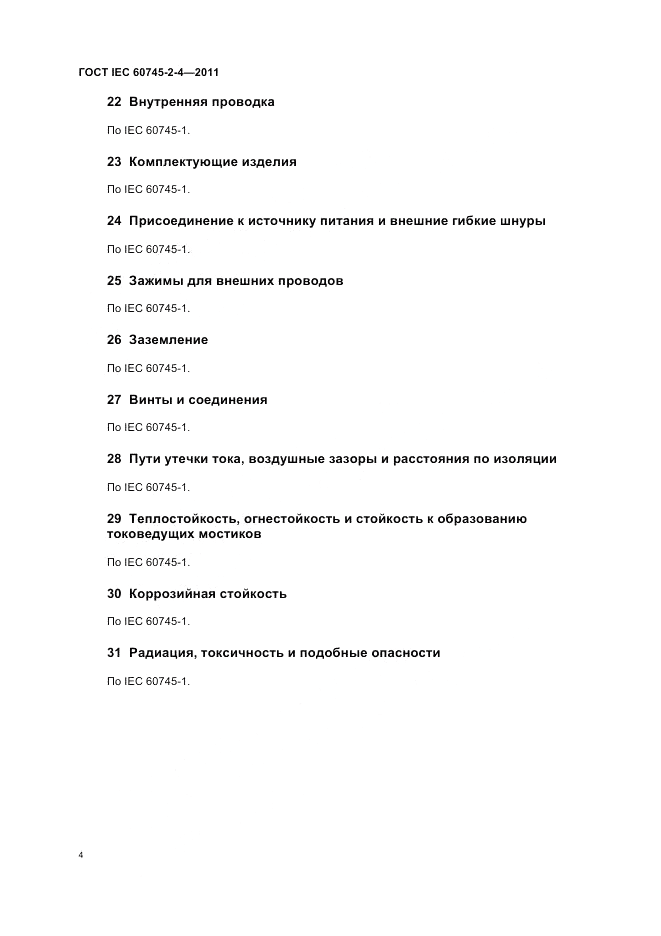 ГОСТ IEC 60745-2-4—2011

22 Внутренняя проводка

По IEC 60745-1.

23 Комплектующие изделия

По IEC 60745-1.

24 Присоединение к источнику питания и внешние гибкие шнуры

По IEC 60745-1.

25 Зажимы для внешних проводов

По IEC 60745-1.

26 Заземление

По IEC 60745-1.

27 Винты и соединения

По IEC 60745-1.

28 Пути утечки тока, воздушные зазоры и расстояния по изоляции

По IEC 60745-1.

29 Теплостойкость, огнестойкость и стойкость к образованию токоведущих мостиков

По IEC 60745-1.

30 Коррозийная стойкость

По IEC 60745-1.

31 Радиация, токсичность и подобные опасности

По IEC 60745-1.

4